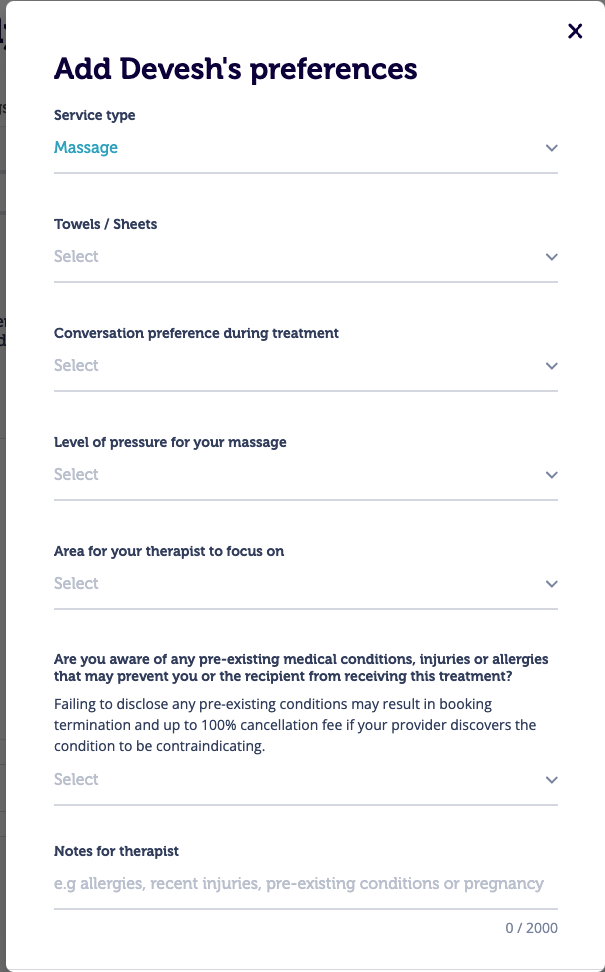 ×

Add Devesh's preferences

Service type
Massage

Towels / Sheets
Select

Conversation preference during treatment
Select

Level of pressure for your massage
Select

Area for your therapist to focus on
Select

Are you aware of any pre-existing medical conditions, injuries or allergies that may prevent you or the recipient from receiving this treatment?
Failing to disclose any pre-existing conditions may result in booking termination and up to 100% cancellation fee if your provider discovers the condition to be contraindicating.
Select

Notes for therapist
e.g allergies, recent injuries, pre-existing conditions or pregnancy
0 / 2000